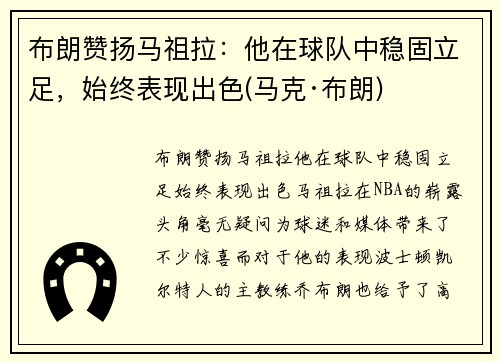 布朗赞扬马祖拉：他在球队中稳固立足，始终表现出色(马克·布朗)

布朗赞扬马祖拉他在球队中稳固立足始终表现出色马祖拉在NBA的崭露头角毫无疑问为球迷和媒体带来了不少惊喜而对于他的表现波士顿凯尔特人的主教练乔布朗也给予了高